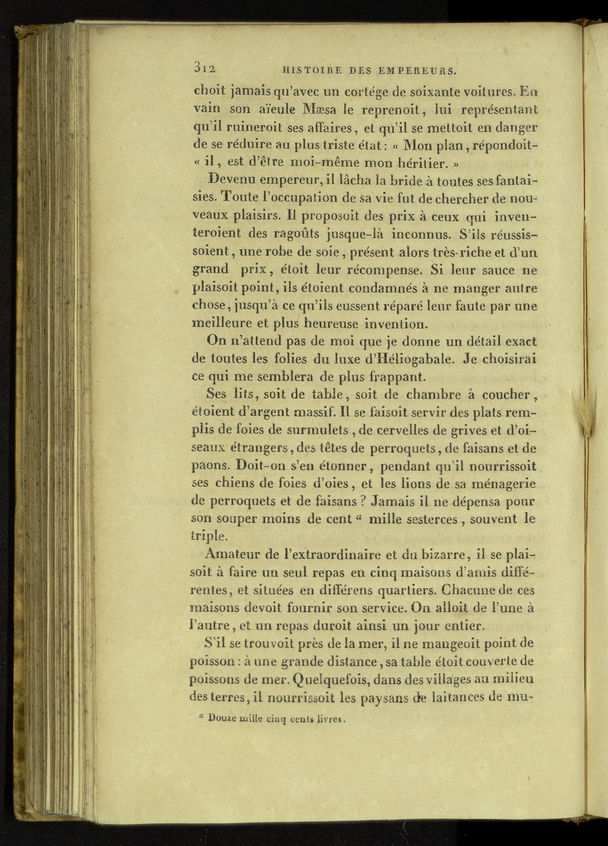 312 HISTOIRE DES EMPEREURS.

choit jamais qu'avec un cortége de soixante voitures. En vain son aïeule Mæsa le reprenoit, lui représentant qu'il ruineroit ses affaires, et qu'il se mettoit en danger de se réduire au plus triste état : « Mon plan, répondoit-« il, est d'être moi-même mon héritier. »

Devenu empereur, il lâcha la bride à toutes ses fantaisies. Toute l'occupation de sa vie fut de chercher de nouveaux plaisirs. Il proposoit des prix à ceux qui inventeroient des ragoûts jusque-là inconnus. S'ils réussissoient, une robe de soie, présent alors très-riche et d'un grand prix, étoit leur récompense. Si leur sauce ne plaisoit point, ils étoient condamnés à ne manger autre chose, jusqu'à ce qu'ils eussent réparé leur faute par une meilleure et plus heureuse invention.

On n'attend pas de moi que je donne un détail exact de toutes les folies du luxe d'Héliogabale. Je choisirai ce qui me semblera de plus frappant.

Ses lits, soit de table, soit de chambre à coucher, étoient d'argent massif. Il se faisoit servir des plats remplis de foies de surmulets, de cervelles de grives et d'oiseaux étrangers, des têtes de perroquets, de faisans et de paons. Doit-on s'en étonner, pendant qu'il nourrissoit ses chiens de foies d'oies, et les lions de sa ménagerie de perroquets et de faisans ? Jamais il ne dépensa pour son souper moins de cent $^a$ mille sesterces, souvent le triple.

Amateur de l'extraordinaire et du bizarre, il se plaisoit à faire un seul repas en cinq maisons d'amis différentes, et situées en différens quartiers. Chacune de ces maisons devoit fournir son service. On alloit de l'une à l'autre, et un repas duroit ainsi un jour entier.

S'il se trouvoit près de la mer, il ne mangeoit point de poisson : à une grande distance, sa table étoit couverte de poissons de mer. Quelquefois, dans des villages au milieu des terres, il nourrissoit les paysans de laitances de mu-

$^a$ Douze mille cinq cents livres.